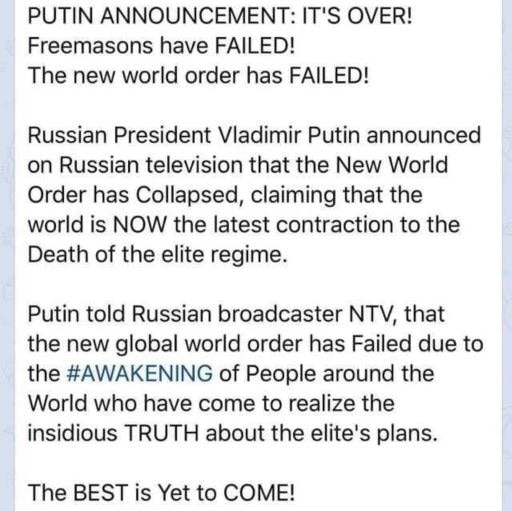 PUTIN ANNOUNCEMENT: IT'S OVER!
Freemasons have FAILED!
The new world order has FAILED!

Russian President Vladimir Putin announced on Russian television that the New World Order has Collapsed, claiming that the world is NOW the latest contraction to the Death of the elite regime.

Putin told Russian broadcaster NTV, that the new global world order has Failed due to the #AWAKENING of People around the World who have come to realize the insidious TRUTH about the elite's plans.

The BEST is Yet to COME!